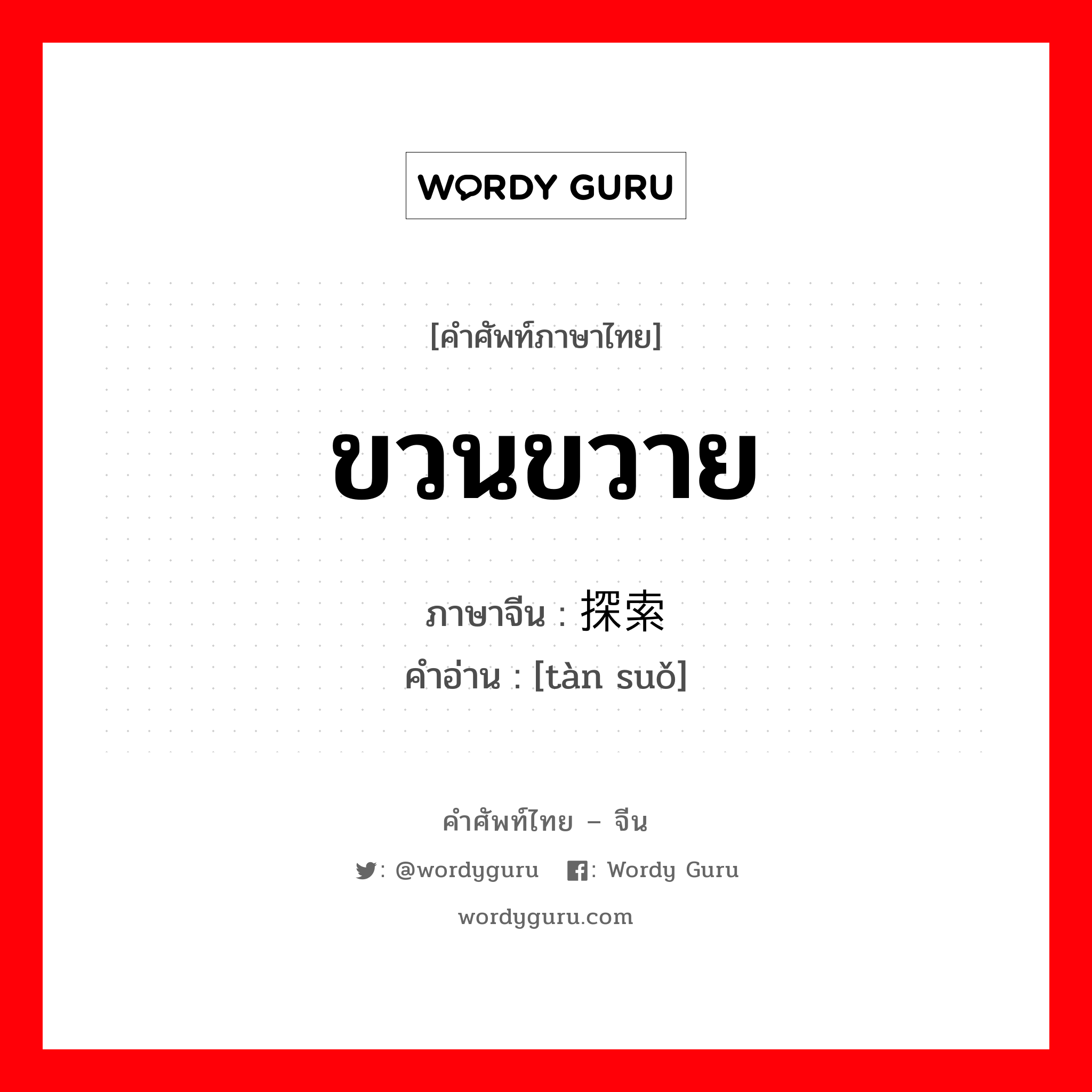 WORDY GURU

[คำศัพท์ภาษาไทย]

ขวนขวาย

ภาษาจีน : 探索

คำอ่าน : [tàn suǒ]

คำศัพท์ไทย – จีน

: @wordyguru : Wordy Guru

wordyguru.com